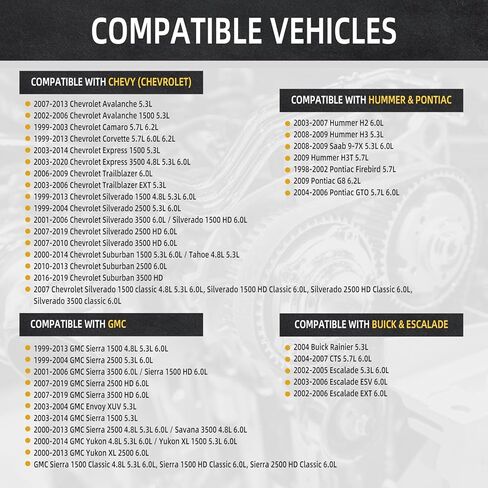 COMPATIBLE VEHICLES

COMPATIBLE WITH CHEVY (CHEVROLET)

• 2007-2013 Chevrolet Avalanche 5.3L
• 2002-2006 Chevrolet Avalanche 1500 5.3L
• 1999-2003 Chevrolet Camaro 5.7L 6.2L
• 1999-2013 Chevrolet Corvette 5.7L 6.0L 6.2L
• 2003-2014 Chevrolet Express 1500 5.3L
• 2003-2020 Chevrolet Express 3500 4.8L 5.3L 6.0L
• 2006-2009 Chevrolet Trailblazer 6.0L
• 2003-2006 Chevrolet Trailblazer EXT 5.3L
• 1999-2013 Chevrolet Silverado 1500 4.8L 5.3L 6.0L
• 1999-2004 Chevrolet Silverado 2500 5.3L 6.0L
• 2001-2006 Chevrolet Silverado 3500 6.0L / Silverado 1500 HD 6.0L
• 2007-2019 Chevrolet Silverado 2500 HD 6.0L
• 2007-2010 Chevrolet Silverado 3500 HD 6.0L
• 2000-2014 Chevrolet Suburban 1500 5.3L 6.0L / Tahoe 4.8L 5.3L
• 2010-2013 Chevrolet Suburban 2500 6.0L
• 2016-2019 Chevrolet Suburban 3500 HD
• 2007 Chevrolet Silverado 1500 classic 4.8L 5.3L 6.0L, Silverado 1500 HD Classic 6.0L, Silverado 2500 HD Classic 6.0L, Silverado 3500 classic 6.0L

COMPATIBLE WITH HUMMER & PONTIAC

• 2003-2007 Hummer H2 6.0L
• 2008-2009 Hummer H3 5.3L
• 2008-2009 Saab 9-7X 5.3L 6.0L
• 2009 Hummer H3T 5.7L
• 1998-2002 Pontiac Firebird 5.7L
• 2009 Pontiac G8 6.2L
• 2004-2006 Pontiac GTO 5.7L 6.0L

COMPATIBLE WITH GMC

• 1999-2013 GMC Sierra 1500 4.8L 5.3L 6.0L
• 1999-2004 GMC Sierra 2500 5.3L 6.0L
• 2001-2006 GMC Sierra 3500 6.0L / Sierra 1500 HD 6.0L
• 2007-2019 GMC Sierra 2500 HD 6.0L
• 2007-2019 GMC Sierra 3500 HD 6.0L
• 2003-2004 GMC Envoy XUV 5.3L
• 2003-2014 GMC Sierra 1500 5.3L
• 2000-2013 GMC Sierra 2500 4.8L 5.3L 6.0L / Savana 3500 4.8L 6.0L
• 2000-2014 GMC Yukon 4.8L 5.3L 6.0L / Yukon XL 1500 5.3L 6.0L
• 2000-2013 GMC Yukon XL 2500 6.0L
• GMC Sierra 1500 Classic 4.8L 5.3L 6.0L, Sierra 1500 HD Classic 6.0L, Sierra 2500 HD Classic 6.0L

COMPATIBLE WITH BUICK & ESCALADE

• 2004 Buick Rainier 5.3L
• 2004-2007 CTS 5.7L 6.0L
• 2002-2005 Escalade 5.3L 6.0L
• 2003-2006 Escalade ESV 6.0L
• 2002-2006 Escalade EXT 6.0L